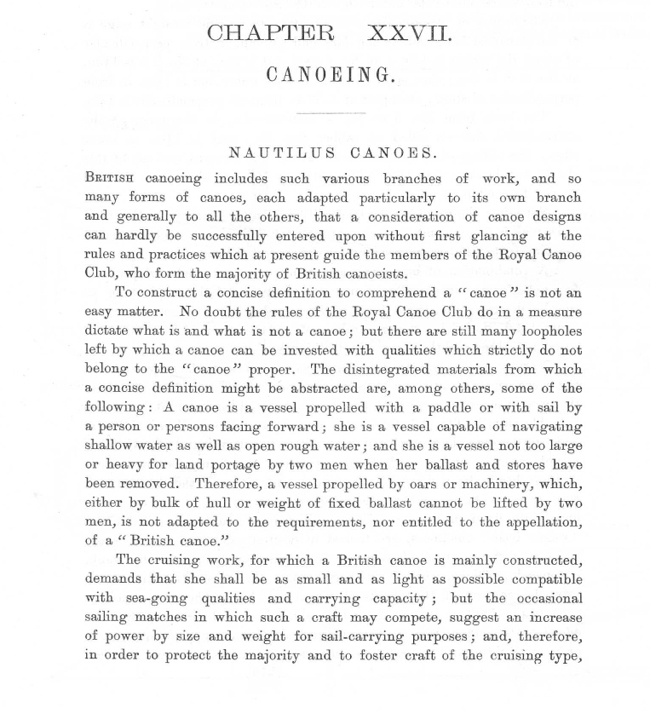 CHAPTER XXVII.

CANOEING.

NAUTILUS CANOES.

British canoeing includes such various branches of work, and so many forms of canoes, each adapted particularly to its own branch and generally to all the others, that a consideration of canoe designs can hardly be successfully entered upon without first glancing at the rules and practices which at present guide the members of the Royal Canoe Club, who form the majority of British canoeists.

To construct a concise definition to comprehend a "canoe" is not an easy matter. No doubt the rules of the Royal Canoe Club do in a measure dictate what is and what is not a canoe; but there are still many loopholes left by which a canoe can be invested with qualities which strictly do not belong to the "canoe" proper. The disintegrated materials from which a concise definition might be abstracted are, among others, some of the following: A canoe is a vessel propelled with a paddle or with sail by a person or persons facing forward; she is a vessel capable of navigating shallow water as well as open rough water; and she is a vessel not too large or heavy for land portage by two men when her ballast and stores have been removed. Therefore, a vessel propelled by oars or machinery, which, either by bulk of hull or weight of fixed ballast cannot be lifted by two men, is not adapted to the requirements, nor entitled to the appellation, of a "British canoe."

The cruising work, for which a British canoe is mainly constructed, demands that she shall be as small and as light as possible compatible with sea-going qualities and carrying capacity; but the occasional sailing matches in which such a craft may compete, suggest an increase of power by size and weight for sail-carrying purposes; and, therefore, in order to protect the majority and to foster craft of the cruising type,